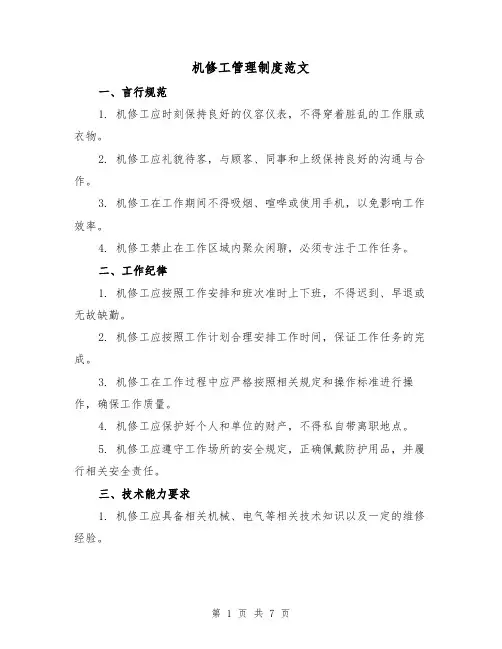 机修工管理制度范文

一、言行规范

1. 机修工应时刻保持良好的仪容仪表，不得穿着脏乱的工作服或衣物。

2. 机修工应礼貌待客，与顾客、同事和上级保持良好的沟通与合作。

3. 机修工在工作期间不得吸烟、喧哗或使用手机，以免影响工作效率。

4. 机修工禁止在工作区域内聚众闲聊，必须专注于工作任务。

二、工作纪律

1. 机修工应按照工作安排和班次准时上下班，不得迟到、早退或无故缺勤。

2. 机修工应按照工作计划合理安排工作时间，保证工作任务的完成。

3. 机修工在工作过程中应严格按照相关规定和操作标准进行操作，确保工作质量。

4. 机修工应保护好个人和单位的财产，不得私自带离职地点。

5. 机修工应遵守工作场所的安全规定，正确佩戴防护用品，并履行相关安全责任。

三、技术能力要求

1. 机修工应具备相关机械、电气等相关技术知识以及一定的维修经验。

第 1 页 共 7 页